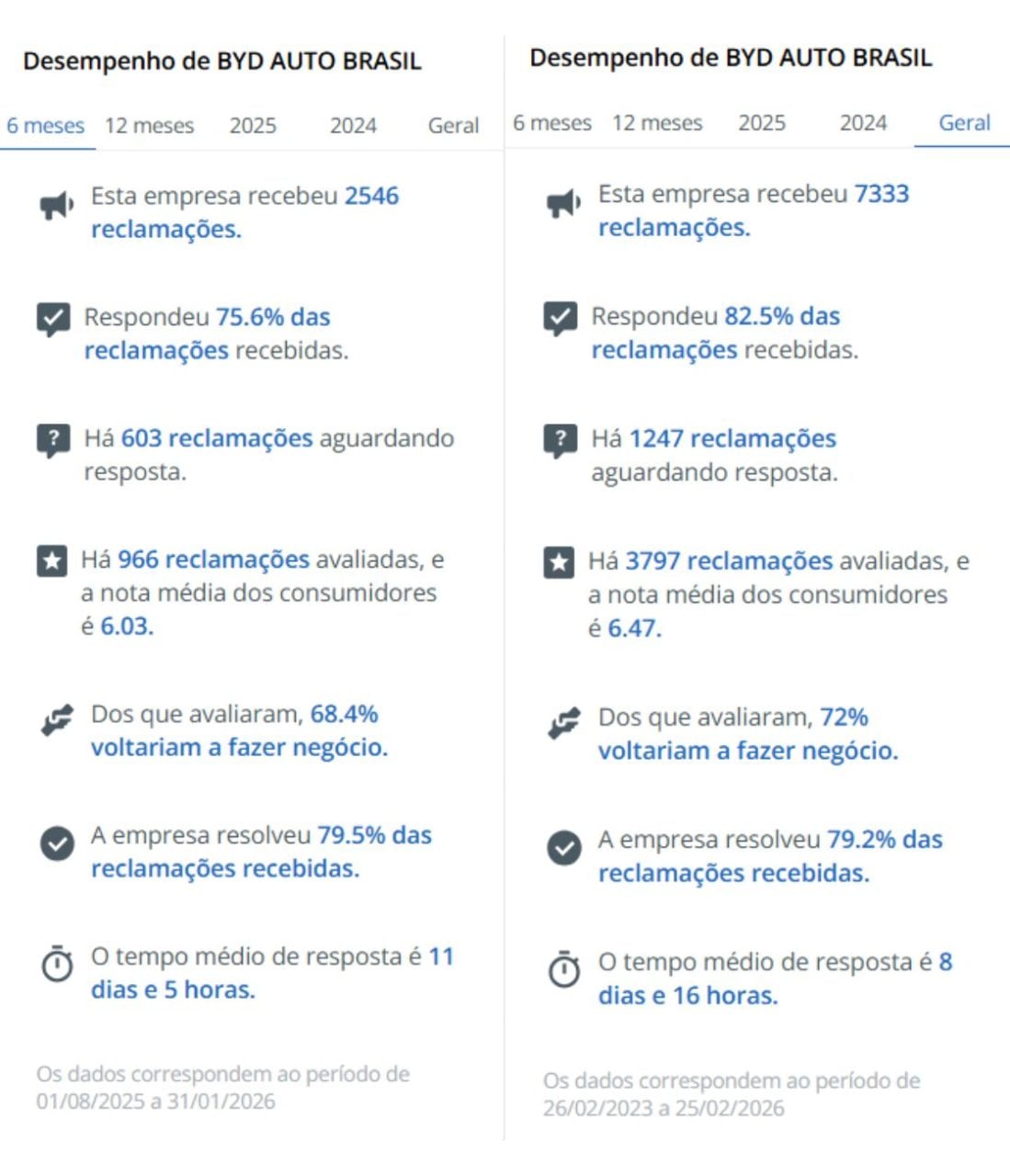 Desempenho de BYD AUTO BRASIL

6 meses 12 meses 2025 2024 Geral

Esta empresa recebeu 2546 reclamações.

Respondeu 75.6% das reclamações recebidas.

Há 603 reclamações aguardando resposta.

Há 966 reclamações avaliadas, e a nota média dos consumidores é 6.03.

Dos que avaliaram, 68.4% voltariam a fazer negócio.

A empresa resolveu 79.5% das reclamações recebidas.

O tempo médio de resposta é 11 dias e 5 horas.

Os dados correspondem ao período de 01/08/2025 a 31/01/2026

Desempenho de BYD AUTO BRASIL

6 meses 12 meses 2025 2024 Geral

Esta empresa recebeu 7333 reclamações.

Respondeu 82.5% das reclamações recebidas.

Há 1247 reclamações aguardando resposta.

Há 3797 reclamações avaliadas, e a nota média dos consumidores é 6.47.

Dos que avaliaram, 72% voltariam a fazer negócio.

A empresa resolveu 79.2% das reclamações recebidas.

O tempo médio de resposta é 8 dias e 16 horas.

Os dados correspondem ao período de 26/02/2023 a 25/02/2026